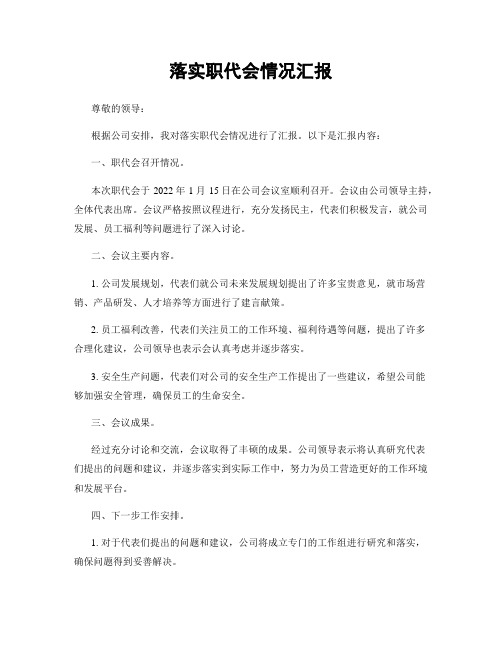 落实职代会情况汇报

尊敬的领导：

根据公司安排，我对落实职代会情况进行了汇报。以下是汇报内容：

一、职代会召开情况。

本次职代会于 2022 年 1 月 15 日在公司会议室顺利召开。会议由公司领导主持，全体代表出席。会议严格按照议程进行，充分发扬民主，代表们积极发言，就公司发展、员工福利等问题进行了深入讨论。

二、会议主要内容。

1. 公司发展规划，代表们就公司未来发展规划提出了许多宝贵意见，就市场营销、产品研发、人才培养等方面进行了建言献策。

2. 员工福利改善，代表们关注员工的工作环境、福利待遇等问题，提出了许多合理化建议，公司领导也表示会认真考虑并逐步落实。

3. 安全生产问题，代表们对公司的安全生产工作提出了一些建议，希望公司能够加强安全管理，确保员工的生命安全。

三、会议成果。

经过充分讨论和交流，会议取得了丰硕的成果。公司领导表示将认真研究代表们提出的问题和建议，并逐步落实到实际工作中，努力为员工营造更好的工作环境和发展平台。

四、下一步工作安排。

1. 对于代表们提出的问题和建议，公司将成立专门的工作组进行研究和落实，确保问题得到妥善解决。